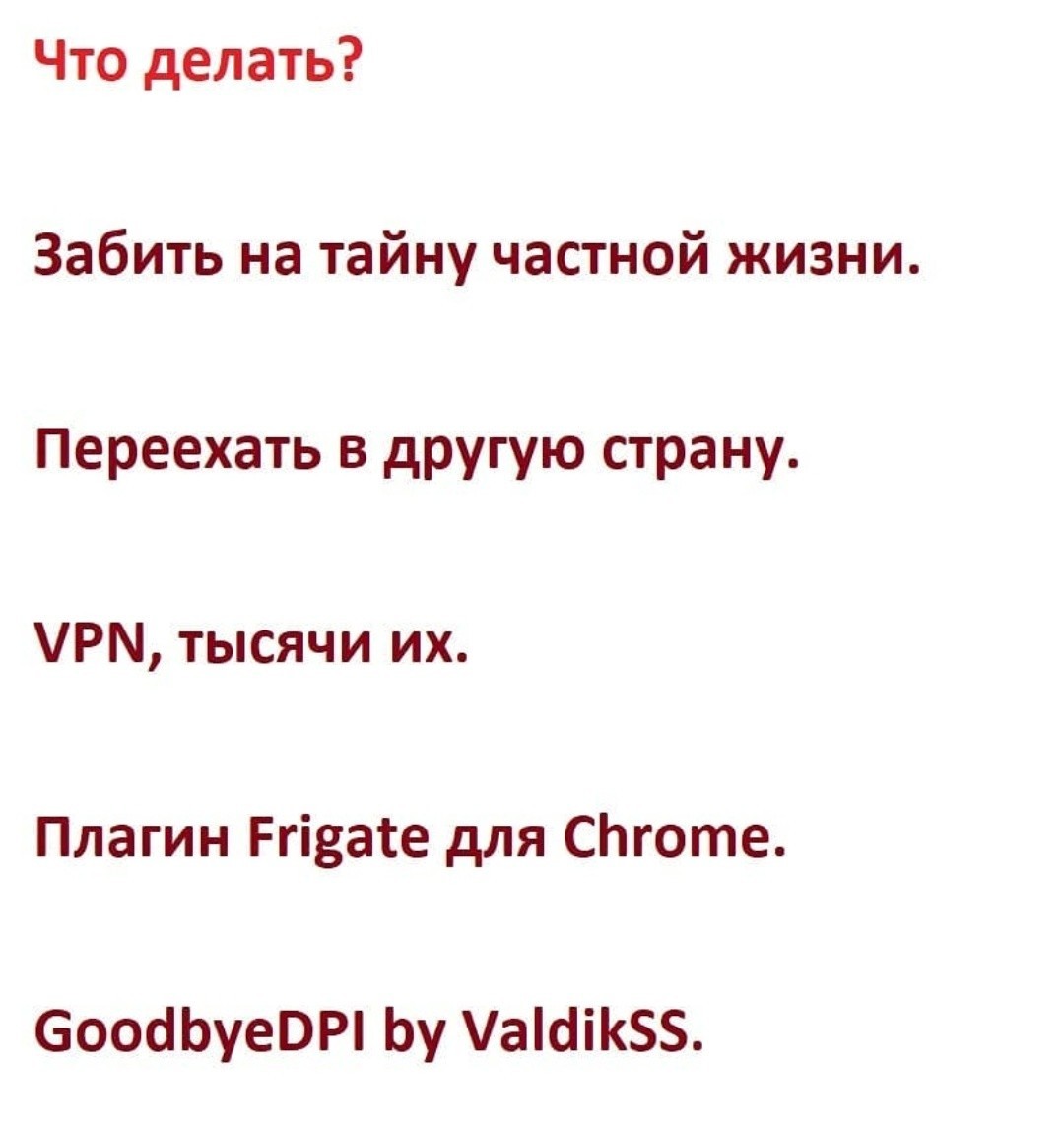 Что делать?

Забить на тайну частной жизни.

Переехать в другую страну.

VPN, тысячи их.

Плагин Frigate для Chrome.

GoodbyeDPI by ValdikSS.